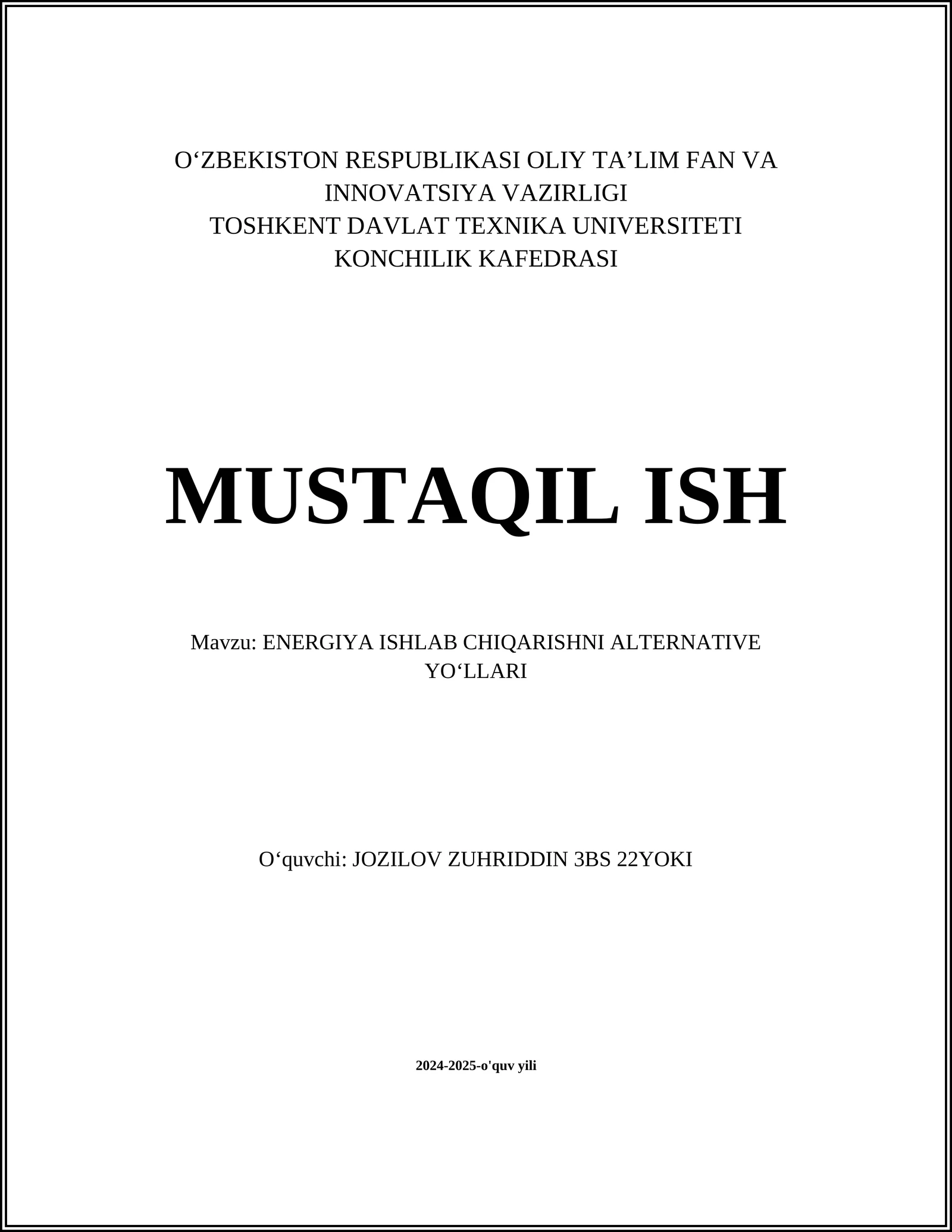 O‘ZBEKISTON RESPUBLIKASI OLIY TA’LIM FAN VA INNOVATSIYA VAZIRLIGI
TOSHKENT DAVLAT TEXNIKA UNIVERSITETI
KONCHILIK KAFEDRASI

MUSTAQIL ISH

Mavzu: ENERGIYA ISHLAB CHIQARISHNI ALTERNATIVE YO‘LLARI

O‘quvchi: JOZILOV ZUHRIDDIN 3BS 22YOKI

2024-2025-o'quv yili